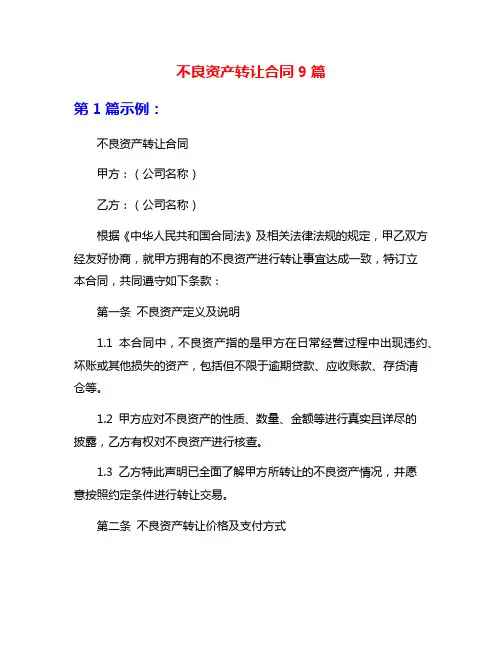 不良资产转让合同 9 篇

第 1 篇示例：

不良资产转让合同

甲方：（公司名称）

乙方：（公司名称）

根据《中华人民共和国合同法》及相关法律法规的规定，甲乙双方经友好协商，就甲方拥有的不良资产进行转让事宜达成一致，特订立本合同，共同遵守如下条款：

第一条 不良资产定义及说明

1.1 本合同中，不良资产指的是甲方在日常经营过程中出现违约、坏账或其他损失的资产，包括但不限于逾期贷款、应收账款、存货清仓等。

1.2 甲方应对不良资产的性质、数量、金额等进行真实且详尽的披露，乙方有权对不良资产进行核查。

1.3 乙方特此声明已全面了解甲方所转让的不良资产情况，并愿意按照约定条件进行转让交易。

第二条 不良资产转让价格及支付方式